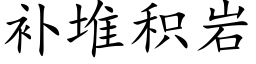 补堆积岩